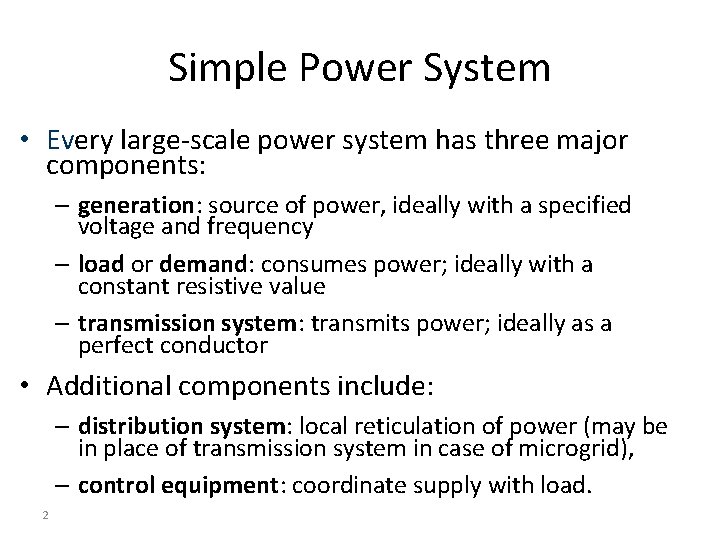 Simple Power System

• Every large-scale power system has three major components:

– generation: source of power, ideally with a specified voltage and frequency

– load or demand: consumes power; ideally with a constant resistive value

– transmission system: transmits power; ideally as a perfect conductor

• Additional components include:

– distribution system: local reticulation of power (may be in place of transmission system in case of microgrid),

– control equipment: coordinate supply with load.

2